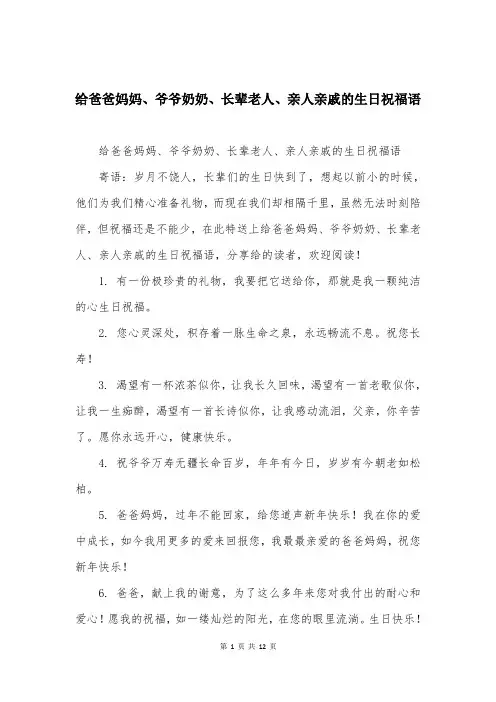 给爸爸妈妈、爷爷奶奶、长辈老人、亲人亲戚的生日祝福语

给爸爸妈妈、爷爷奶奶、长辈老人、亲人亲戚的生日祝福语

寄语：岁月不饶人，长辈们的生日快到了，想起以前小的时候，他们为我们精心准备礼物，而现在我们却相隔千里，虽然无法时刻陪伴，但祝福还是不能少，在此特送上给爸爸妈妈、爷爷奶奶、长辈老人、亲人亲戚的生日祝福语，分享给的读者，欢迎阅读！

1. 有一份极珍贵的礼物，我要把它送给你，那就是我一颗纯洁的心生日祝福。

2. 您心灵深处，积存着一脉生命之泉，永远畅流不息。祝您长寿！

3. 渴望有一杯浓茶似你，让我长久回味，渴望有一首老歌似你，让我一生痴醉，渴望有一首长诗似你，让我感动流泪，父亲，你辛苦了。愿你永远开心，健康快乐。

4. 祝爷爷万寿无疆长命百岁，年年有今日，岁岁有今朝老如松柏。

5. 爸爸妈妈，过年不能回家，给您道声新年快乐！我在你的爱中成长，如今我用更多的爱来回报您，我最最亲爱的爸爸妈妈，祝您新年快乐！

6. 爸爸，献上我的谢意，为了这么多年来您对我付出的耐心和爱心！愿我的祝福，如一缕灿烂的阳光，在您的眼里流淌。生日快乐！

第 1 页 共 12 页